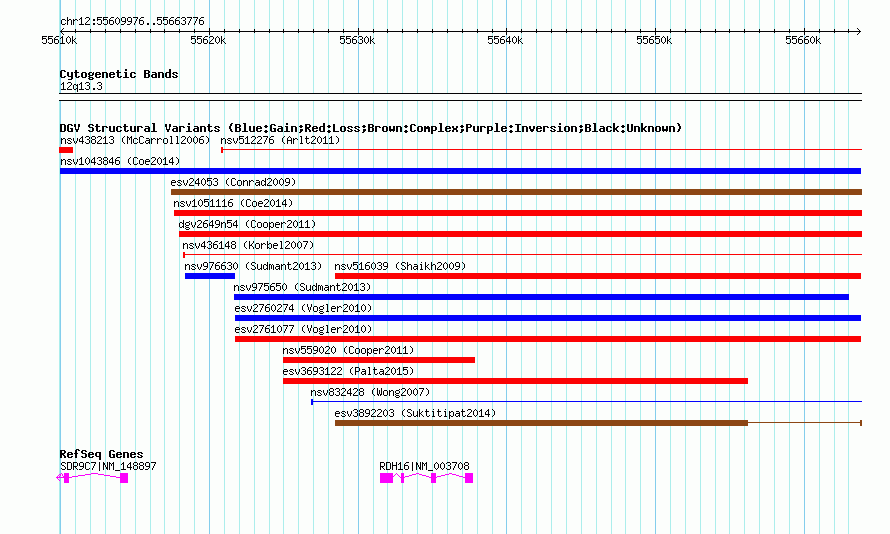 chr12:55609976..55663776

55610k 55620k 55630k 55640k 55650k 55660k

Cytogenetic Bands
12q13.3

DGV Structural Variants (Blue:Gain;Red:Loss;Brown:Complex;Purple:Inversion;Black:Unknown)
nsv438213 (McCarroll2006) nsv512276 (Arlt2011)
nsv1043846 (Coe2014)
esv24053 (Conrad2009)
nsv1051116 (Coe2014)
dgv2649n54 (Cooper2011)
nsv436148 (Korbel2007)
nsv976630 (Sudmant2013) nsv516039 (Shaikh2009)
nsv975650 (Sudmant2013)
esv2760274 (Vogler2010)
esv2761077 (Vogler2010)
nsv559020 (Cooper2011)
esv3693122 (Palta2015)
nsv832428 (Wong2007)
esv3892203 (Suktitipat2014)

RefSeq Genes
SDR9C7|NM_148897
RDH16|NM_003708